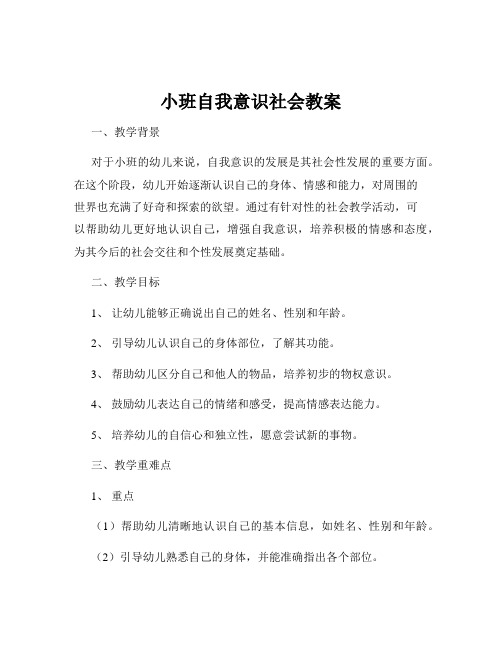 小班自我意识社会教案

一、教学背景

对于小班的幼儿来说，自我意识的发展是其社会性发展的重要方面。在这个阶段，幼儿开始逐渐认识自己的身体、情感和能力，对周围的世界也充满了好奇和探索的欲望。通过有针对性的社会教学活动，可以帮助幼儿更好地认识自己，增强自我意识，培养积极的情感和态度，为其今后的社会交往和个性发展奠定基础。

二、教学目标

1、让幼儿能够正确说出自己的姓名、性别和年龄。

2、引导幼儿认识自己的身体部位，了解其功能。

3、帮助幼儿区分自己和他人的物品，培养初步的物权意识。

4、鼓励幼儿表达自己的情绪和感受，提高情感表达能力。

5、培养幼儿的自信心和独立性，愿意尝试新的事物。

三、教学重难点

1、重点

（1）帮助幼儿清晰地认识自己的基本信息，如姓名、性别和年龄。

（2）引导幼儿熟悉自己的身体，并能准确指出各个部位。